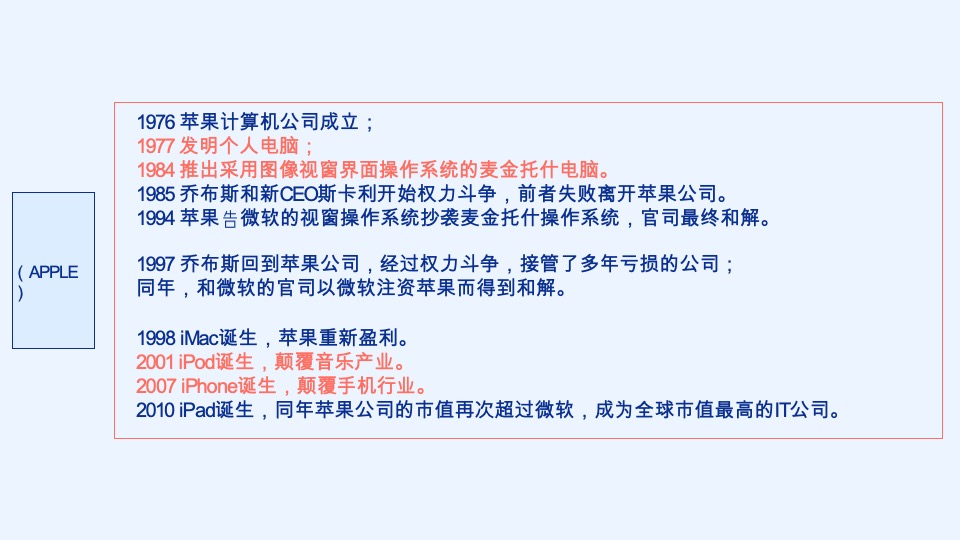 ( APPLE )

1976 苹果计算机公司成立；
1977 发明个人电脑；
1984 推出采用图像视窗界面操作系统的麦金托什电脑。
1985 乔布斯和新CEO斯卡利开始权力斗争，前者失败离开苹果公司。
1994 苹果告微软的视窗操作系统抄袭麦金托什操作系统，官司最终和解。

1997 乔布斯回到苹果公司，经过权力斗争，接管了多年亏损的公司；
同年，和微软的官司以微软注资苹果而得到和解。

1998 iMac诞生，苹果重新盈利。
2001 iPod诞生，颠覆音乐产业。
2007 iPhone诞生，颠覆手机行业。
2010 iPad诞生，同年苹果公司的市值再次超过微软，成为全球市值最高的IT公司。